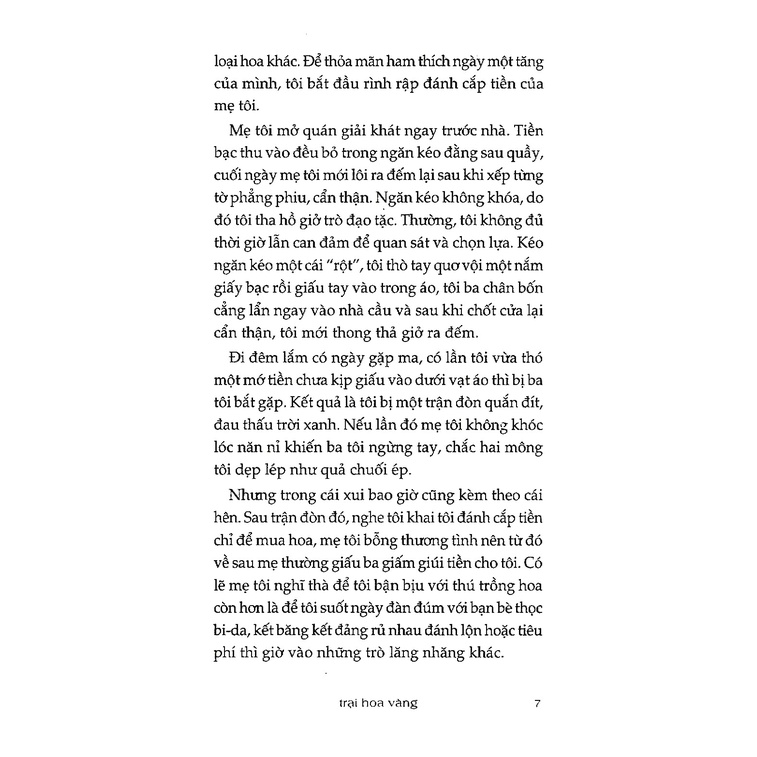 loại hoa khác. Để thỏa mãn ham thích ngày một tăng của mình, tôi bắt đầu rình rập đánh cắp tiền của mẹ tôi.

Mẹ tôi mở quán giải khát ngay trước nhà. Tiền bạc thu vào đều bỏ trong ngăn kéo đằng sau quầy, cuối ngày mẹ tôi mới lôi ra đếm lại sau khi xếp từng tờ phẳng phiu, cẩn thận. Ngăn kéo không khóa, do đó tôi tha hồ giở trò đạo tặc. Thường, tôi không đủ thời giờ lẫn can đảm để quan sát và chọn lựa. Kéo ngăn kéo một cái "rột", tôi thò tay quơ vội một nắm giấy bạc rồi giấu tay vào trong áo, tôi ba chân bốn cẳng lẩn ngay vào nhà cầu và sau khi chốt cửa lại cẩn thận, tôi mới thong thả giở ra đếm.

Đi đêm lắm có ngày gặp ma, có lần tôi vừa thó một mớ tiền chưa kịp giấu vào dưới vạt áo thì bị ba tôi bắt gặp. Kết quả là tôi bị một trận đòn quắn đít, đau thấu trời xanh. Nếu lần đó mẹ tôi không khóc lóc năn nỉ khiến ba tôi ngừng tay, chắc hai mông tôi dẹp lép như quả chuối ép.

Nhưng trong cái xui bao giờ cũng kèm theo cái hên. Sau trận đòn đó, nghe tôi khai tôi đánh cắp tiền chỉ để mua hoa, mẹ tôi bỗng thương tình nên từ đó về sau mẹ thường giấu ba giấm giúi tiền cho tôi. Có lẽ mẹ tôi nghĩ thà để tôi bận bịu với thú trồng hoa còn hơn là để tôi suốt ngày đàn đúm với bạn bè thọc bi-da, kết băng kết đảng rủ nhau đánh lộn hoặc tiêu phí thì giờ vào những trò lăng nhăng khác.

trại hoa vàng 7